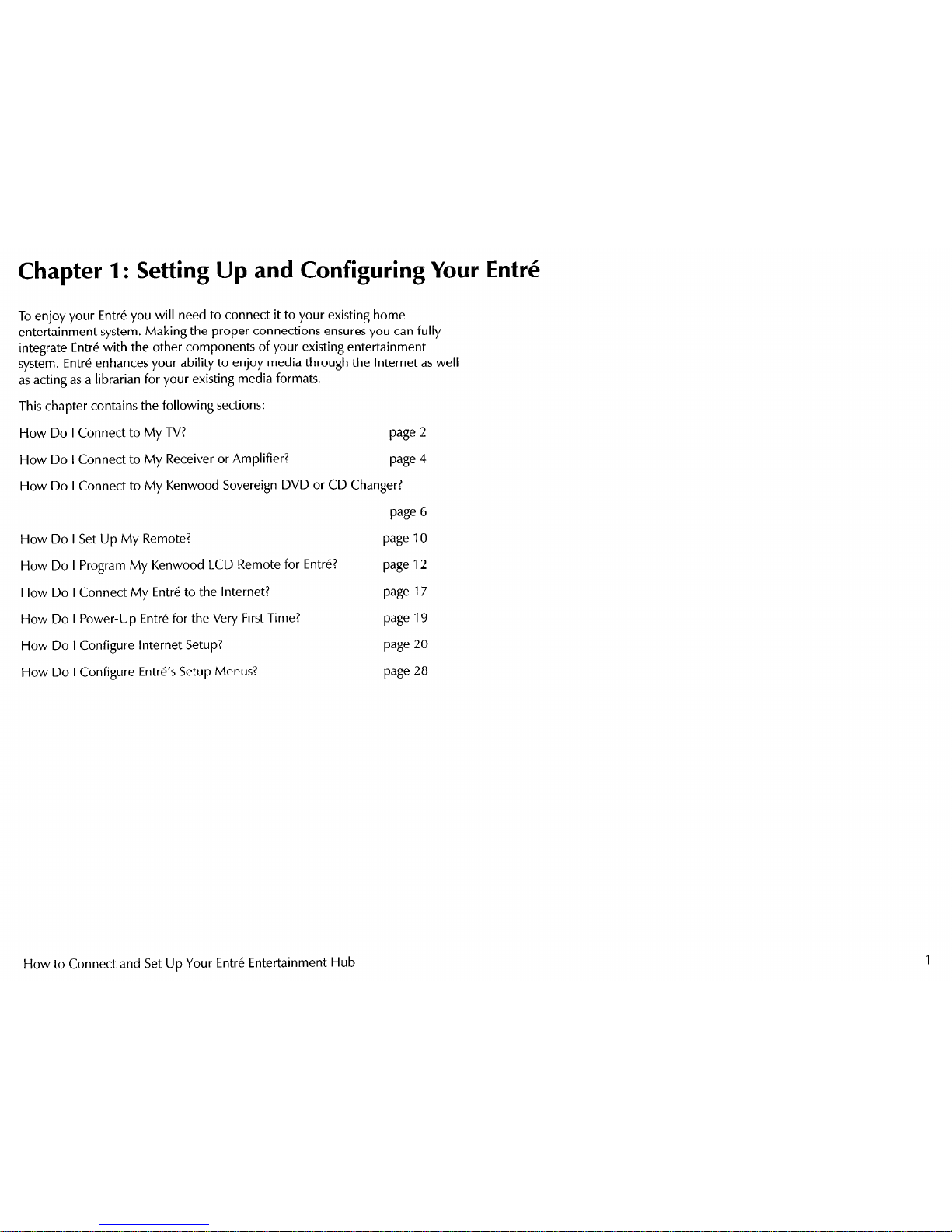 Chapter 1: Setting Up and Configuring Your Entré

To enjoy your Entré you will need to connect it to your existing home entertainment system. Making the proper connections ensures you can fully integrate Entré with the other components of your existing entertainment system. Entré enhances your ability to enjoy media through the Internet as well as acting as a librarian for your existing media formats.

This chapter contains the following sections:

How Do I Connect to My TV? page 2

How Do I Connect to My Receiver or Amplifier? page 4

How Do I Connect to My Kenwood Sovereign DVD or CD Changer? page 6

How Do I Set Up My Remote? page 10

How Do I Program My Kenwood LCD Remote for Entré? page 12

How Do I Connect My Entré to the Internet? page 17

How Do I Power-Up Entré for the Very First Time? page 19

How Do I Configure Internet Setup? page 20

How Do I Configure Entré's Setup Menus? page 28

How to Connect and Set Up Your Entré Entertainment Hub

1